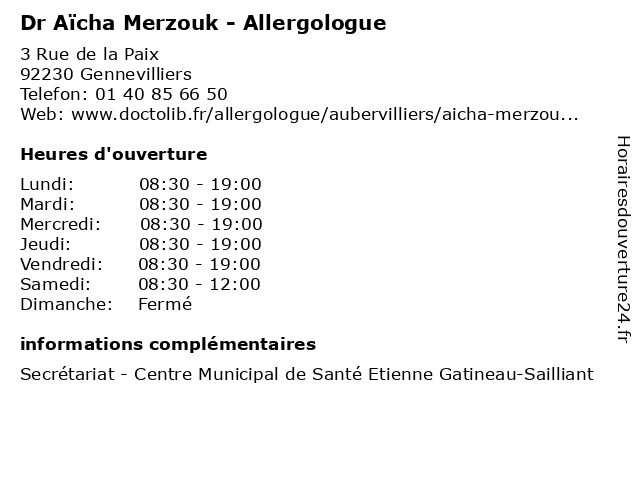 Dr Aïcha Merzouk - Allergologue

3 Rue de la Paix
92230 Gennevilliers
Telefon: 01 40 85 66 50
Web: www.doctolib.fr/allergologue/aubervilliers/aicha-merzou...

Heures d'ouverture

| | |
|---|---|
| Lundi: | 08:30 - 19:00 |
| Mardi: | 08:30 - 19:00 |
| Mercredi: | 08:30 - 19:00 |
| Jeudi: | 08:30 - 19:00 |
| Vendredi: | 08:30 - 19:00 |
| Samedi: | 08:30 - 12:00 |
| Dimanche: | Fermé |

informations complémentaires

Secrétariat - Centre Municipal de Santé Etienne Gatineau-Sailliant

Horairesdouverture24.fr